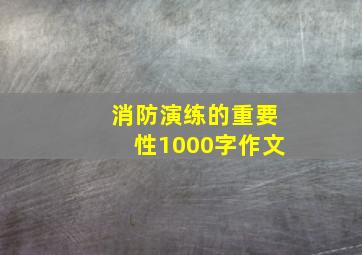 消防演练的重要性1000字作文